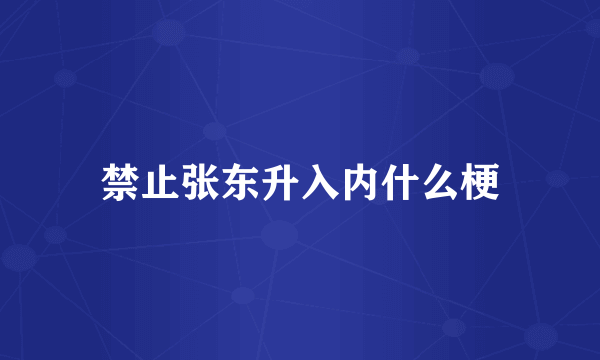 禁止张东升入内什么梗